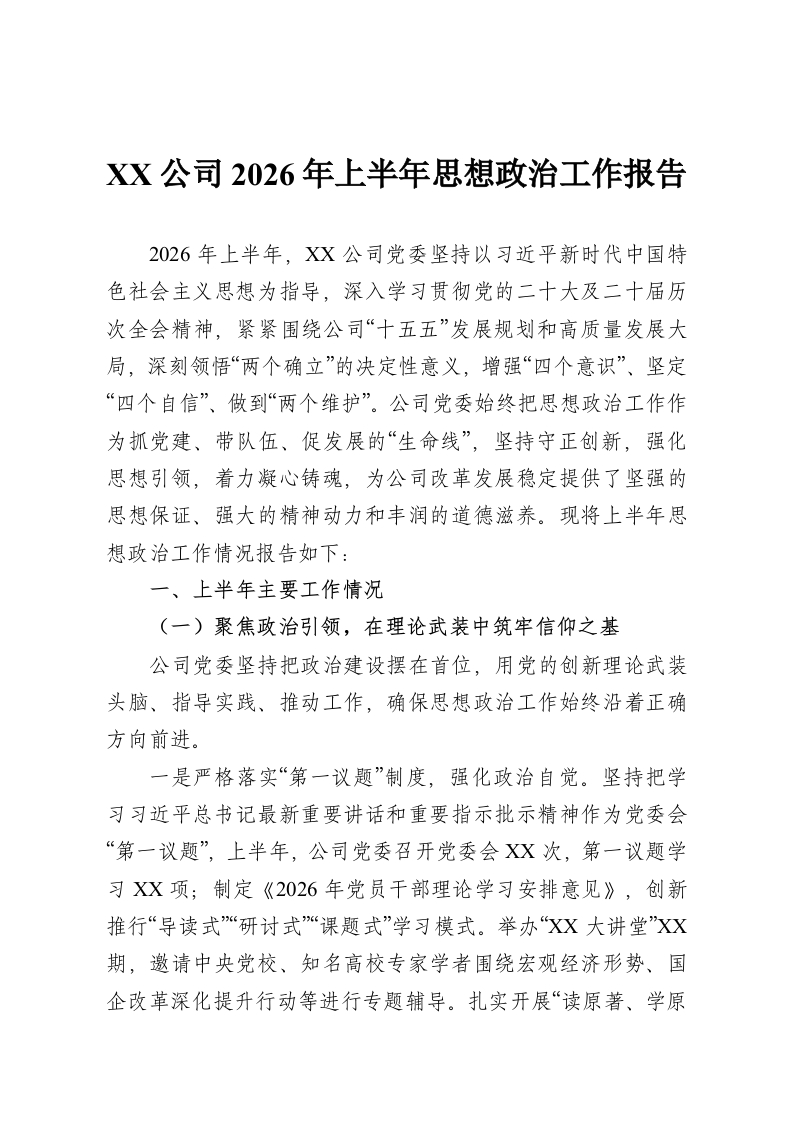 XX 公司 2026 年上半年思想政治工作报告

2026 年上半年，XX 公司党委坚持以习近平新时代中国特色社会主义思想为指导，深入学习贯彻党的二十大及二十届历次全会精神，紧紧围绕公司“十五五”发展规划和高质量发展大局，深刻领悟“两个确立”的决定性意义，增强“四个意识”、坚定“四个自信”、做到“两个维护”。公司党委始终把思想政治工作作为抓党建、带队伍、促发展的“生命线”，坚持守正创新，强化思想引领，着力凝心铸魂，为公司改革发展稳定提供了坚强的思想保证、强大的精神动力和丰润的道德滋养。现将上半年思想政治工作情况报告如下：

一、上半年主要工作情况

（一）聚焦政治引领，在理论武装中筑牢信仰之基

公司党委坚持把政治建设摆在首位，用党的创新理论武装头脑、指导实践、推动工作，确保思想政治工作始终沿着正确方向前进。

一是严格落实“第一议题”制度，强化政治自觉。坚持把学习习近平总书记最新重要讲话和重要指示批示精神作为党委会“第一议题”，上半年，公司党委召开党委会 XX 次，第一议题学习 XX 项；制定《2026 年党员干部理论学习安排意见》，创新推行“导读式”“研讨式”“课题式”学习模式。举办“XX 大讲堂”XX 期，邀请中央党校、知名高校专家学者围绕宏观经济形势、国企改革深化提升行动等进行专题辅导。扎实开展“读原著、学原